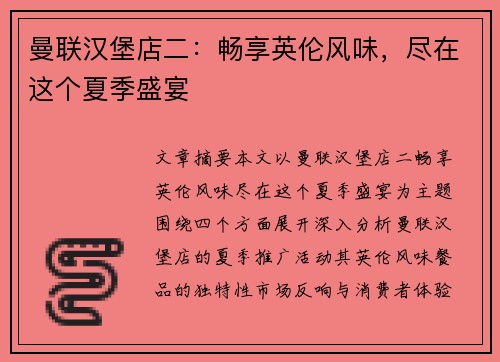 曼联汉堡店二：畅享英伦风味，尽在这个夏季盛宴

文章摘要本文以曼联汉堡店二畅享英伦风味尽在这个夏季盛宴为主题围绕四个方面展开深入分析曼联汉堡店的夏季推广活动其英伦风味餐品的独特性市场反响与消费者体验